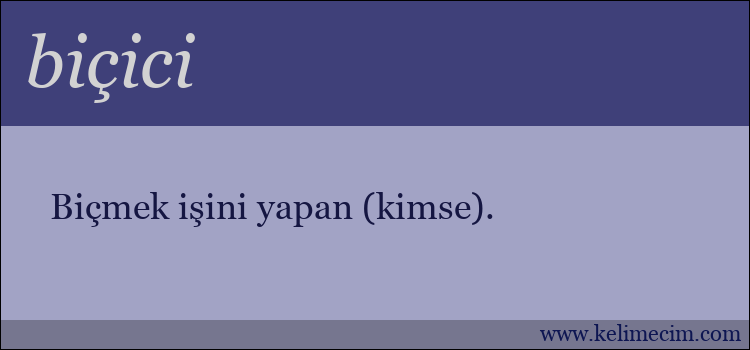 biçici

Biçmek işini yapan (kimse).

www.kelimecim.com